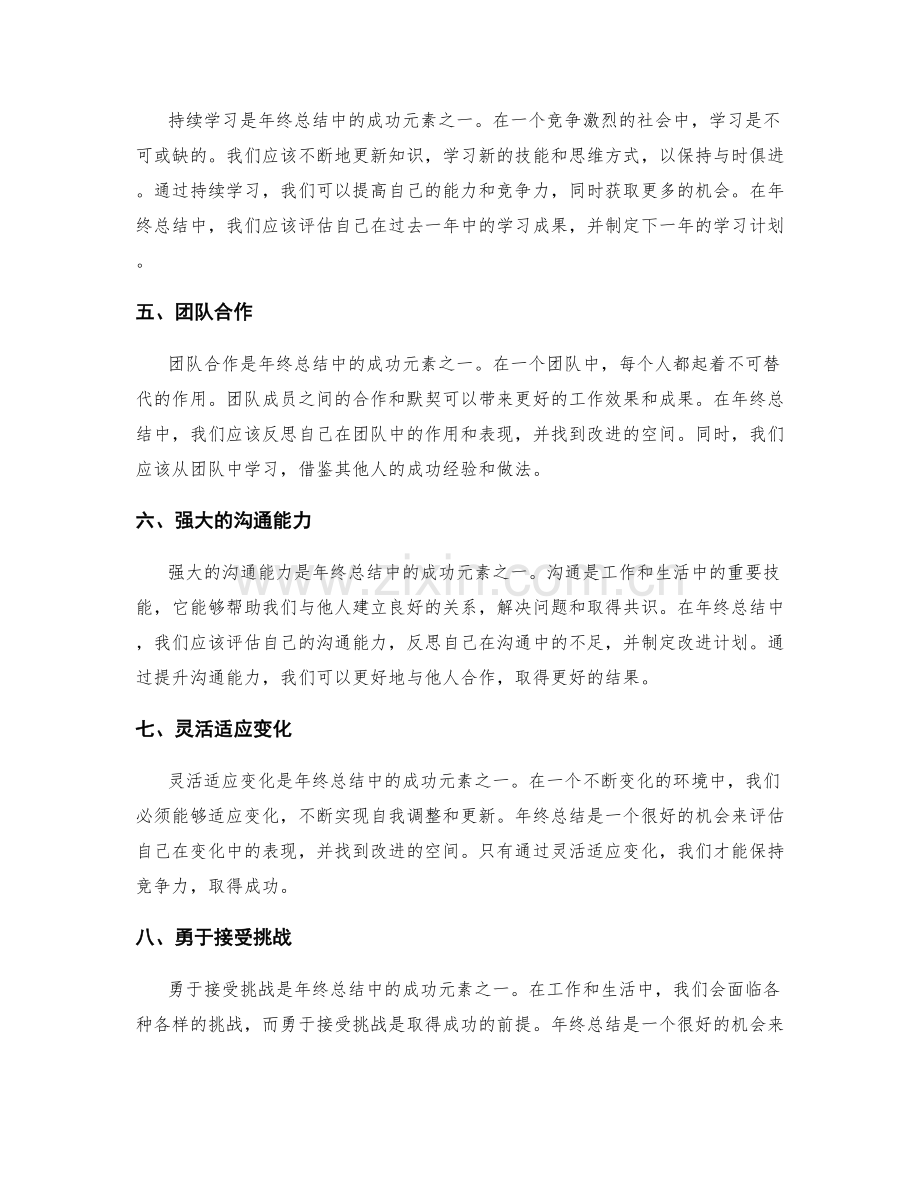 持续学习是年终总结中的成功元素之一。在一个竞争激烈的社会中，学习是不可或缺的。我们应该不断地更新知识，学习新的技能和思维方式，以保持与时俱进。通过持续学习，我们可以提高自己的能力和竞争力，同时获取更多的机会。在年终总结中，我们应该评估自己在过去一年中的学习成果，并制定下一年的学习计划。

五、团队合作

团队合作是年终总结中的成功元素之一。在一个团队中，每个人都起着不可替代的作用。团队成员之间的合作和默契可以带来更好的工作效果和成果。在年终总结中，我们应该反思自己在团队中的作用和表现，并找到改进的空间。同时，我们应该从团队中学习，借鉴其他人的成功经验和做法。

六、强大的沟通能力

强大的沟通能力是年终总结中的成功元素之一。沟通是工作和生活中的重要技能，它能够帮助我们与他人建立良好的关系，解决问题和取得共识。在年终总结中，我们应该评估自己的沟通能力，反思自己在沟通中的不足，并制定改进计划。通过提升沟通能力，我们可以更好地与他人合作，取得更好的结果。

七、灵活适应变化

灵活适应变化是年终总结中的成功元素之一。在一个不断变化的环境中，我们必须能够适应变化，不断实现自我调整和更新。年终总结是一个很好的机会来评估自己在变化中的表现，并找到改进的空间。只有通过灵活适应变化，我们才能保持竞争力，取得成功。

八、勇于接受挑战

勇于接受挑战是年终总结中的成功元素之一。在工作和生活中，我们会面临各种各样的挑战，而勇于接受挑战是取得成功的前提。年终总结是一个很好的机会来

www.zixin.com.cn